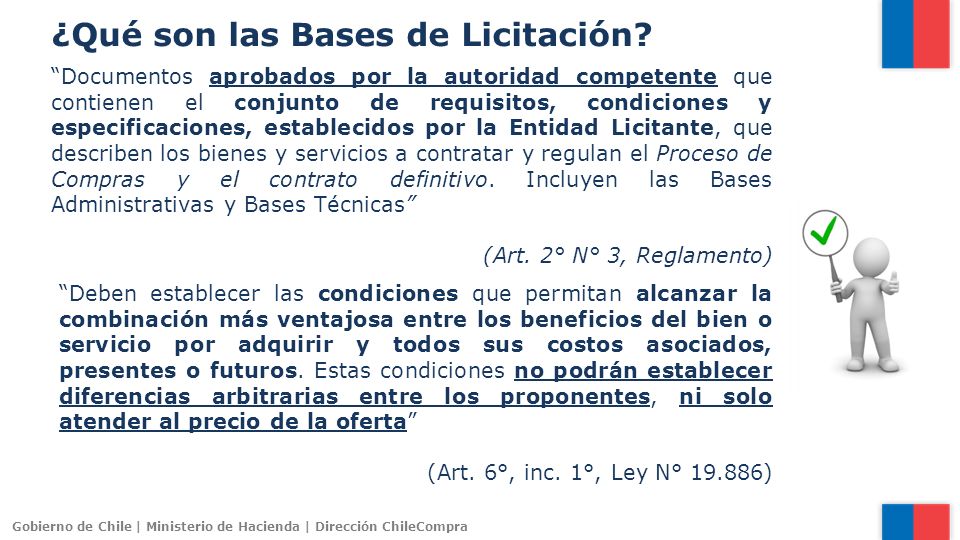 ¿Qué son las Bases de Licitación?

“Documentos aprobados por la autoridad competente que contienen el conjunto de requisitos, condiciones y especificaciones, establecidos por la Entidad Licitante, que describen los bienes y servicios a contratar y regulan el Proceso de Compras y el contrato definitivo. Incluyen las Bases Administrativas y Bases Técnicas”

(Art. 2° N° 3, Reglamento)

“Deben establecer las condiciones que permitan alcanzar la combinación más ventajosa entre los beneficios del bien o servicio por adquirir y todos sus costos asociados, presentes o futuros. Estas condiciones no podrán establecer diferencias arbitrarias entre los proponentes, ni solo atender al precio de la oferta”

(Art. 6°, inc. 1°, Ley N° 19.886)

Gobierno de Chile | Ministerio de Hacienda | Dirección ChileCompra